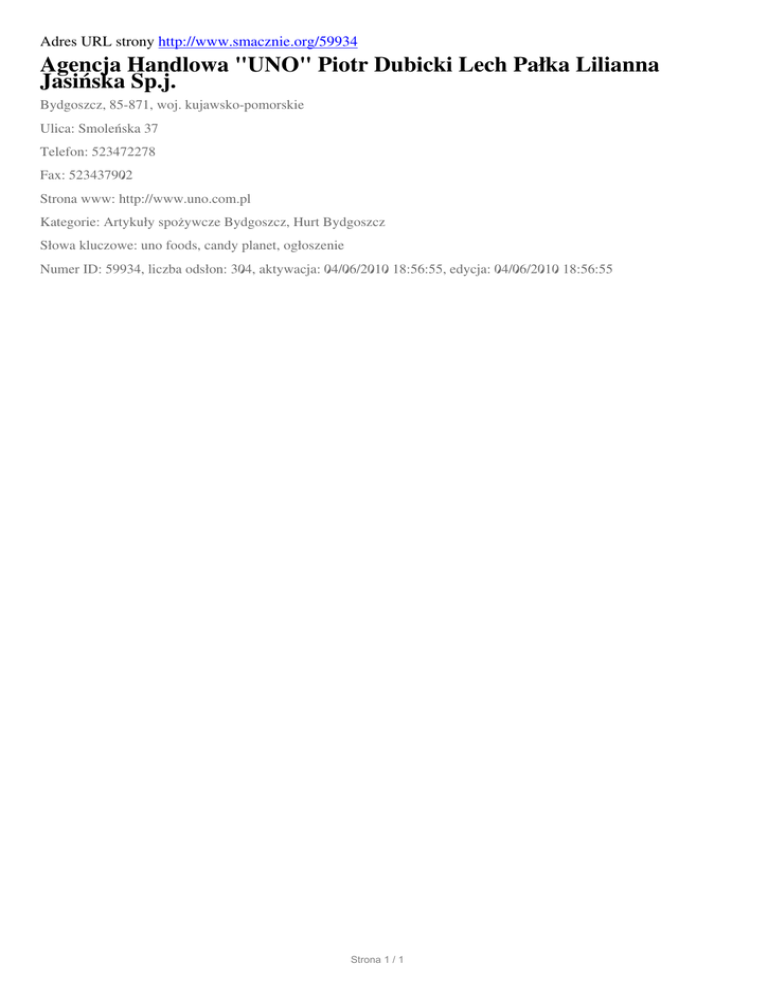 Adres URL strony http://www.smacznie.org/59934

Agencja Handlowa "UNO" Piotr Dubicki Lech Pałka Lilianna Jasińska Sp.j.

Bydgoszcz, 85-871, woj. kujawsko-pomorskie

Ulica: Smoleńska 37

Telefon: 523472278

Fax: 523437902

Strona www: http://www.uno.com.pl

Kategorie: Artykuły spożywcze Bydgoszcz, Hurt Bydgoszcz

Słowa kluczowe: uno foods, candy planet, ogłoszenie

Numer ID: 59934, liczba odsłon: 304, aktywacja: 04/06/2010 18:56:55, edycja: 04/06/2010 18:56:55

Strona 1 / 1